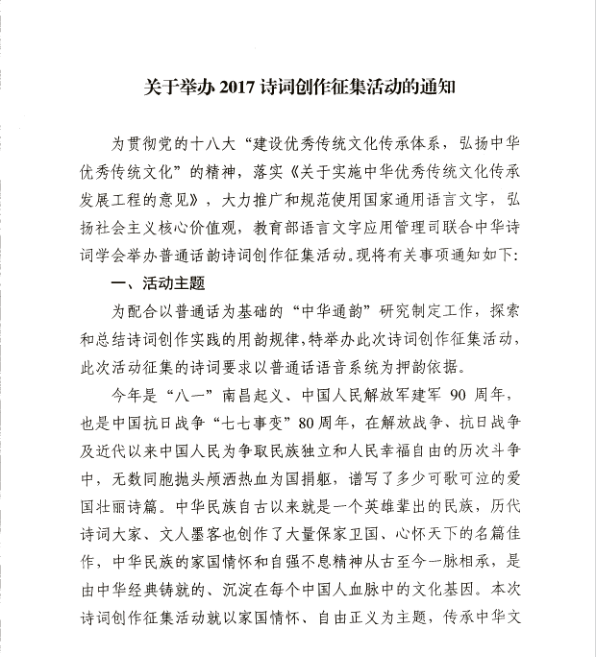 关于举办 2017 诗词创作征集活动的通知

为贯彻党的十八大“建设优秀传统文化传承体系，弘扬中华优秀传统文化”的精神，落实《关于实施中华优秀传统文化传承发展工程的意见》，大力推广和规范使用国家通用语言文字，弘扬社会主义核心价值观，教育部语言文字应用管理司联合中华诗词学会举办普通话韵诗词创作征集活动。现将有关事项通知如下：

一、活动主题

为配合以普通话为基础的“中华通韵”研究制定工作，探索和总结诗词创作实践的用韵规律，特举办此次诗词创作征集活动，此次活动征集的诗词要求以普通话语音系统为押韵依据。

今年是“八一”南昌起义、中国人民解放军建军 90 周年，也是中国抗日战争“七七事变”80 周年，在解放战争、抗日战争及近代以来中国人民为争取民族独立和人民幸福自由的历次斗争中，无数同胞抛头颅洒热血为国捐躯，谱写了多少可歌可泣的爱国壮丽诗篇。中华民族自古以来就是一个英雄辈出的民族，历代诗词大家、文人墨客也创作了大量保家卫国、心怀天下的名篇佳作，中华民族的家国情怀和自强不息精神从古至今一脉相承，是由中华经典铸就的、沉淀在每个中国人血脉中的文化基因。本次诗词创作征集活动就以家国情怀、自由正义为主题，传承中华文